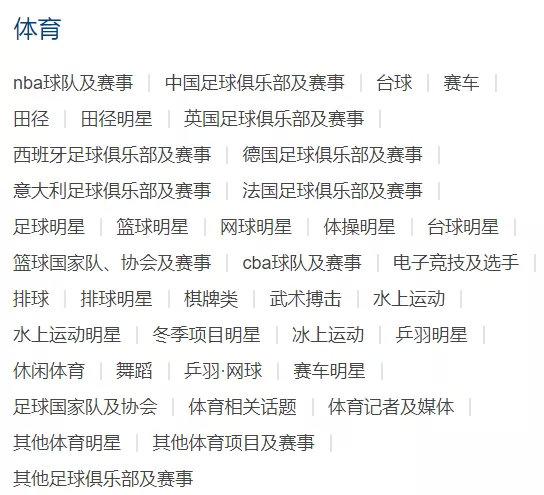 体育

nba球队及赛事 | 中国足球俱乐部及赛事 | 台球 | 赛车 | 田径 | 田径明星 | 英国足球俱乐部及赛事 | 西班牙足球俱乐部及赛事 | 德国足球俱乐部及赛事 | 意大利足球俱乐部及赛事 | 法国足球俱乐部及赛事 | 足球明星 | 篮球明星 | 网球明星 | 体操明星 | 台球明星 | 篮球国家队、协会及赛事 | cba球队及赛事 | 电子竞技及选手 | 排球 | 排球明星 | 棋牌类 | 武术搏击 | 水上运动 | 水上运动明星 | 冬季项目明星 | 冰上运动 | 乒羽明星 | 休闲体育 | 舞蹈 | 乒羽·网球 | 赛车明星 | 足球国家队及协会 | 体育相关话题 | 体育记者及媒体 | 其他体育明星 | 其他体育项目及赛事 | 其他足球俱乐部及赛事